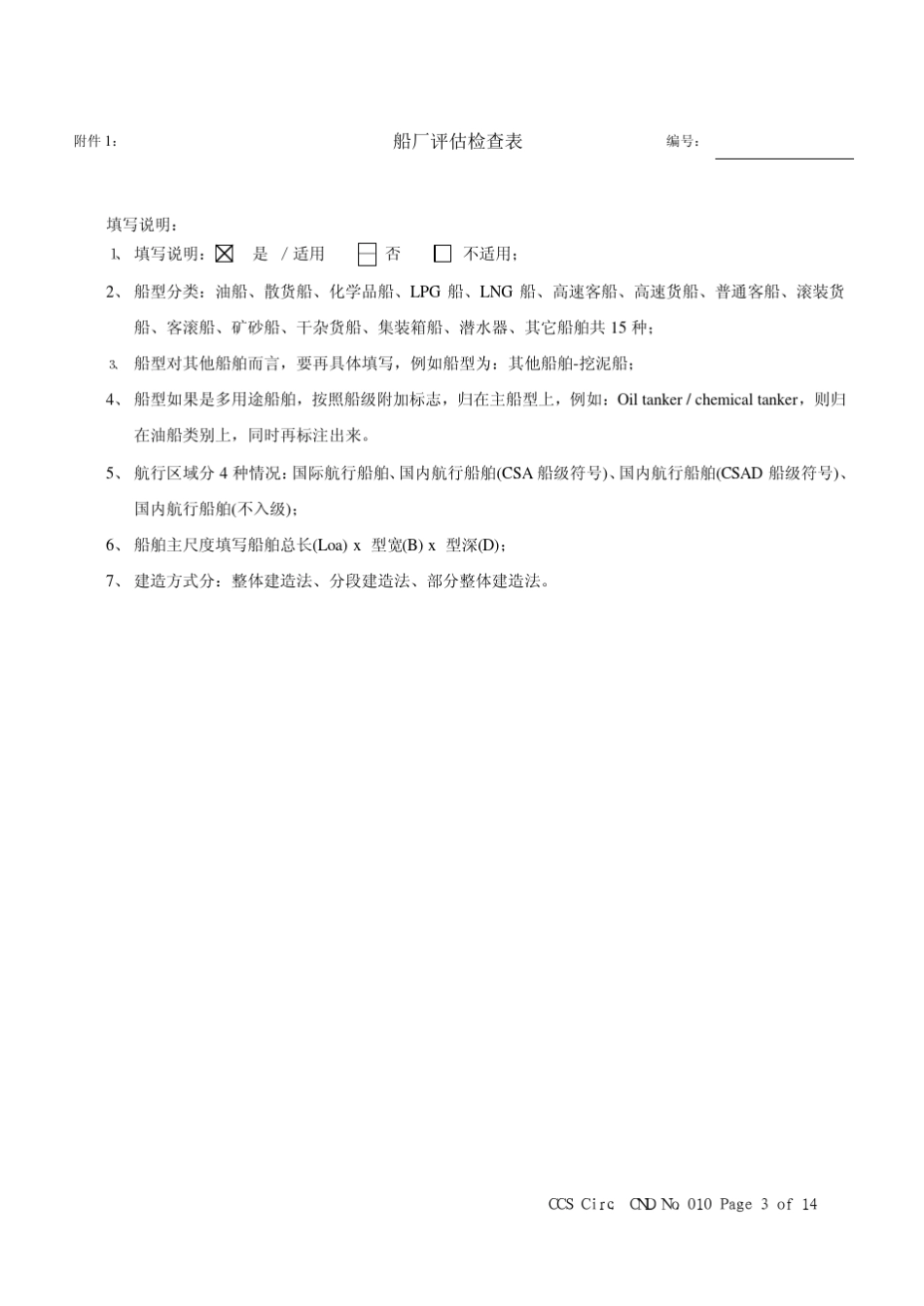 附件 1：

船厂评估检查表

编号：

填写说明：

1、 填写说明：☒ 是 / 适用 ⊟ 否 ☐ 不适用；

2、 船型分类：油船、散货船、化学品船、LPG 船、LNG 船、高速客船、高速货船、普通客船、滚装货船、客滚船、矿砂船、干杂货船、集装箱船、潜水器、其它船舶共 15 种；

3、 船型对其他船舶而言，要再具体填写，例如船型为：其他船舶-挖泥船；

4、 船型如果是多用途船舶，按照船级附加标志，归在主船型上，例如：Oil tanker / chemical tanker，则归在油船类别上，同时再标注出来。

5、 航行区域分 4 种情况：国际航行船舶、国内航行船舶(CSA 船级符号)、国内航行船舶(CSAD 船级符号)、国内航行船舶(不入级)；

6、 船舶主尺度填写船舶总长(Loa) x 型宽(B) x 型深(D)；

7、 建造方式分：整体建造法、分段建造法、部分整体建造法。

CCS Circ CND No 010 Page 3 of 14